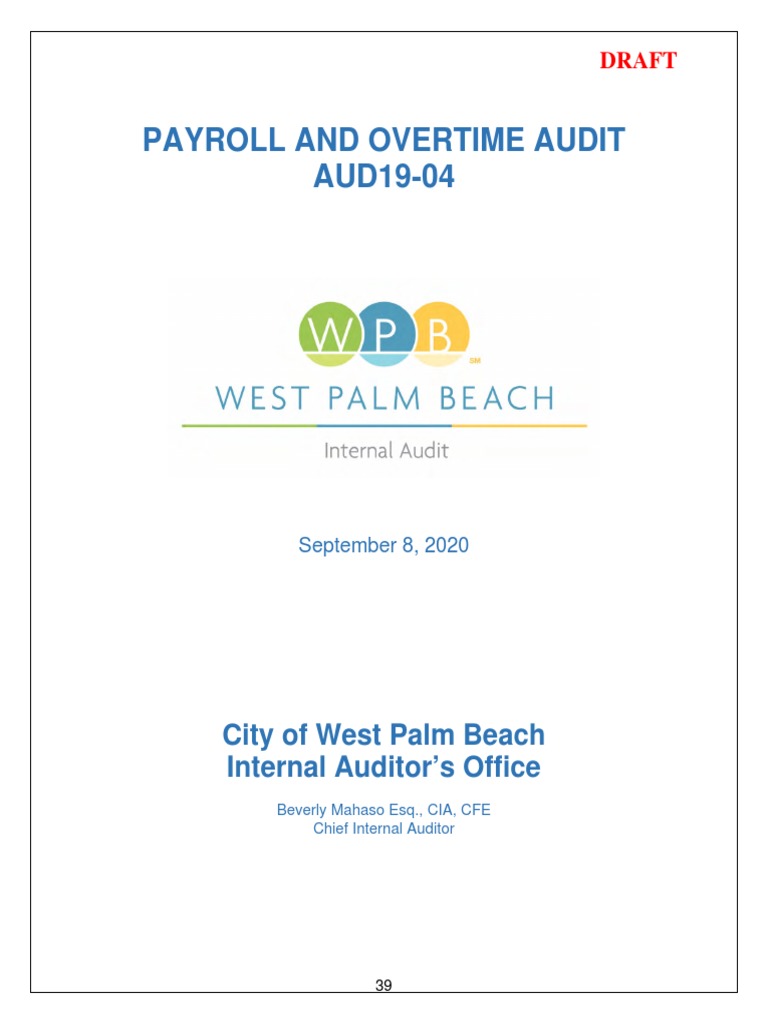 DRAFT

PAYROLL AND OVERTIME AUDIT
AUD19-04

WPB
SM
WEST PALM BEACH
Internal Audit

September 8, 2020

City of West Palm Beach
Internal Auditor's Office

Beverly Mahaso Esq., CIA, CFE
Chief Internal Auditor

39